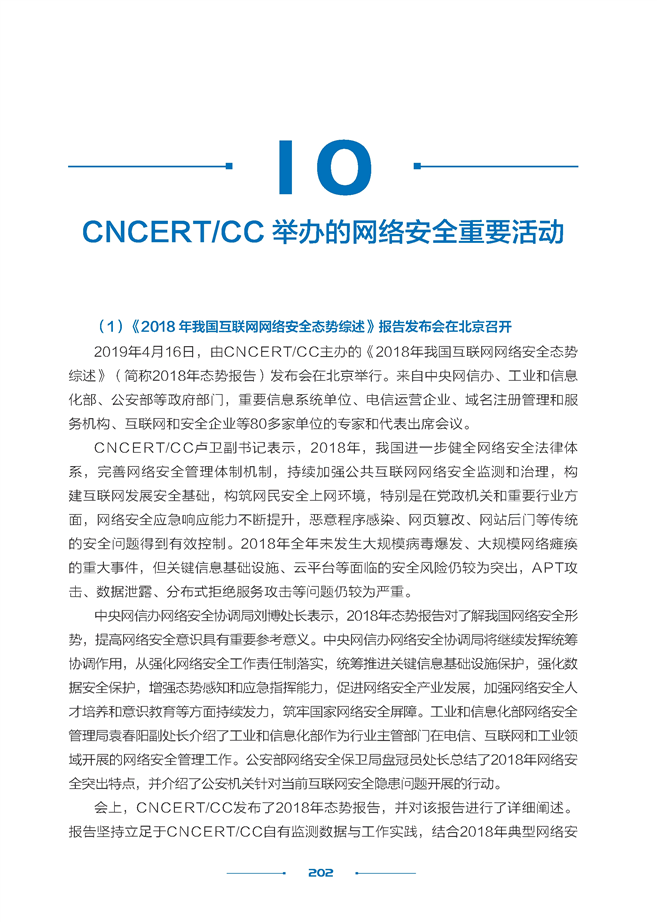 10

CNCERT/CC 举办的网络安全重要活动

（1）《2018 年我国互联网网络安全态势综述》报告发布会在北京召开

2019年4月16日，由CNCERT/CC主办的《2018年我国互联网网络安全态势综述》（简称2018年态势报告）发布会在北京举行。来自中央网信办、工业和信息化部、公安部等政府部门，重要信息系统单位、电信运营企业、域名注册管理和服务机构、互联网和安全企业等80多家单位的专家和代表出席会议。

CNCERT/CC卢卫副书记表示，2018年，我国进一步健全网络安全法律体系，完善网络安全管理体制机制，持续加强公共互联网网络安全监测和治理，构建互联网发展安全基础，构筑网民安全上网环境，特别是在党政机关和重要行业方面，网络安全应急响应能力不断提升，恶意程序感染、网页篡改、网站后门等传统的安全问题得到有效控制。2018年全年未发生大规模病毒爆发、大规模网络瘫痪的重大事件，但关键信息基础设施、云平台等面临的安全风险仍较为突出，APT攻击、数据泄露、分布式拒绝服务攻击等问题仍较为严重。

中央网信办网络安全协调局刘博处长表示，2018年态势报告对了解我国网络安全形势，提高网络安全意识具有重要参考意义。中央网信办网络安全协调局将继续发挥统筹协调作用，从强化网络安全工作责任制落实，统筹推进关键信息基础设施保护，强化数据安全保护，增强态势感知和应急指挥能力，促进网络安全产业发展，加强网络安全人才培养和意识教育等方面持续发力，筑牢国家网络安全屏障。工业和信息化部网络安全管理局袁春阳副处长介绍了工业和信息化部作为行业主管部门在电信、互联网和工业领域开展的网络安全管理工作。公安部网络安全保卫局盘冠员处长总结了2018年网络安全突出特点，并介绍了公安机关针对当前互联网安全隐患问题开展的行动。

会上，CNCERT/CC发布了2018年态势报告，并对该报告进行了详细阐述。报告坚持立足于CNCERT/CC自有监测数据与工作实践，结合2018年典型网络安

202